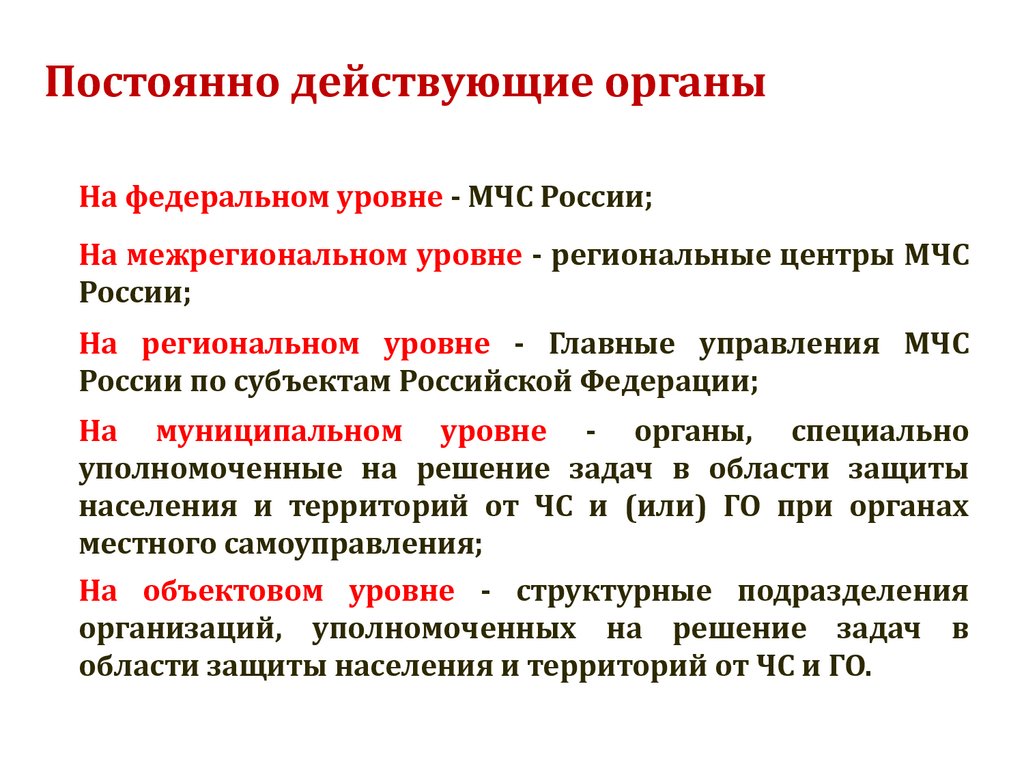 Постоянно действующие органы

На федеральном уровне - МЧС России;

На межрегиональном уровне - региональные центры МЧС России;

На региональном уровне - Главные управления МЧС России по субъектам Российской Федерации;

На муниципальном уровне - органы, специально уполномоченные на решение задач в области защиты населения и территорий от ЧС и (или) ГО при органах местного самоуправления;

На объектовом уровне - структурные подразделения организаций, уполномоченных на решение задач в области защиты населения и территорий от ЧС и ГО.